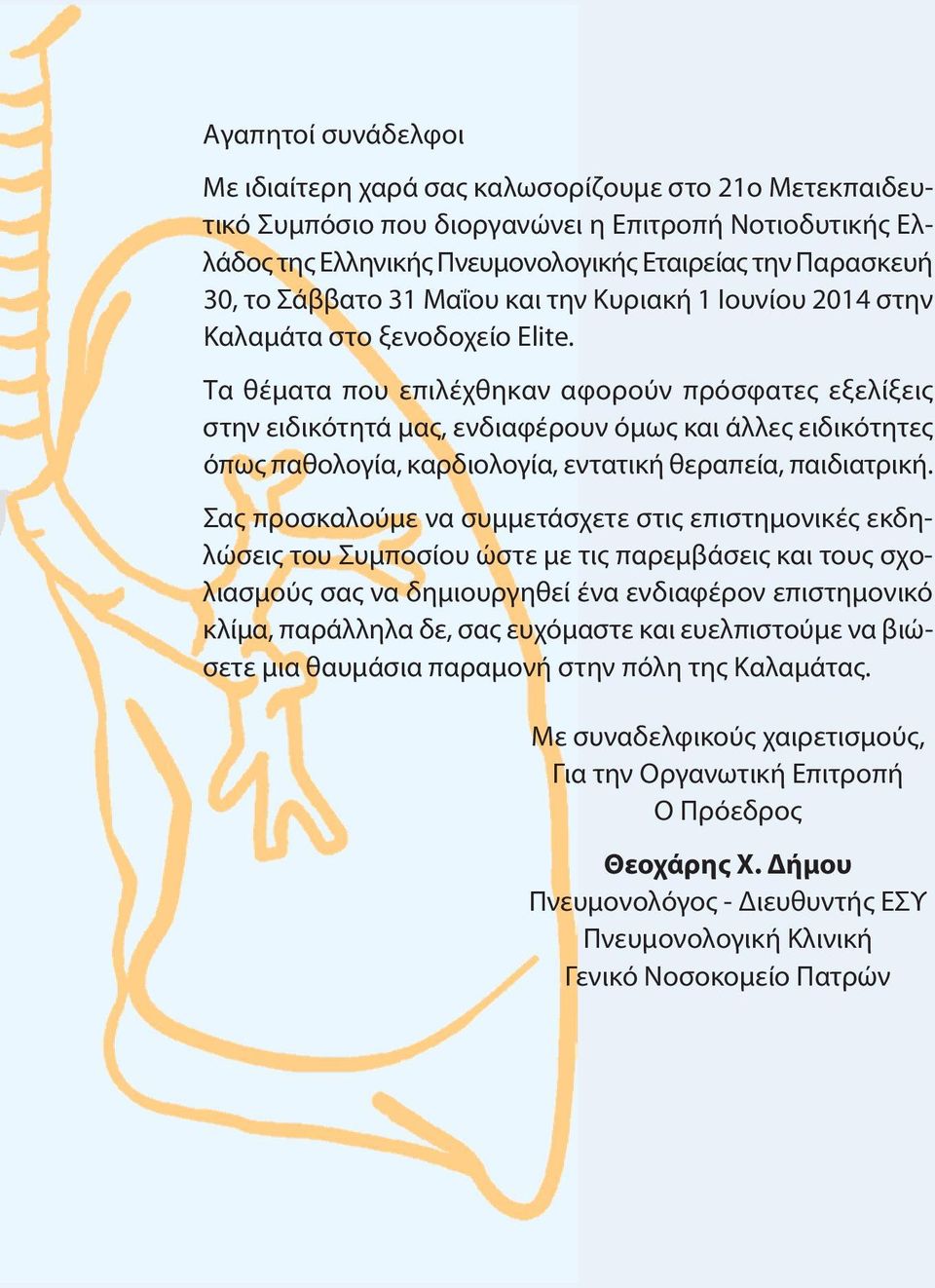 Αγαπητοί συνάδελφοι

Με ιδιαίτερη χαρά σας καλωσορίζουμε στο 21ο Μετεκπαιδευτικό Συμπόσιο που διοργανώνει η Επιτροπή Νοτιοδυτικής Ελλάδος της Ελληνικής Πνευμονολογικής Εταιρείας την Παρασκευή 30, το Σάββατο 31 Μαΐου και την Κυριακή 1 Ιουνίου 2014 στην Καλαμάτα στο ξενοδοχείο Elite.

Τα θέματα που επιλέχθηκαν αφορούν πρόσφατες εξελίξεις στην ειδικότητά μας, ενδιαφέρουν όμως και άλλες ειδικότητες όπως παθολογία, καρδιολογία, εντατική θεραπεία, παιδιατρική.

Σας προσκαλούμε να συμμετάσχετε στις επιστημονικές εκδηλώσεις του Συμποσίου ώστε με τις παρεμβάσεις και τους σχολιασμούς σας να δημιουργηθεί ένα ενδιαφέρον επιστημονικό κλίμα, παράλληλα δε, σας ευχόμαστε και ευελπιστούμε να βιώσετε μια θαυμάσια παραμονή στην πόλη της Καλαμάτας.

Με συναδελφικούς χαιρετισμούς,
Για την Οργανωτική Επιτροπή
Ο Πρόεδρος

Θεοχάρης Χ. Δήμου
Πνευμονολόγος - Διευθυντής ΕΣΥ
Πνευμονολογική Κλινική
Γενικό Νοσοκομείο Πατρών